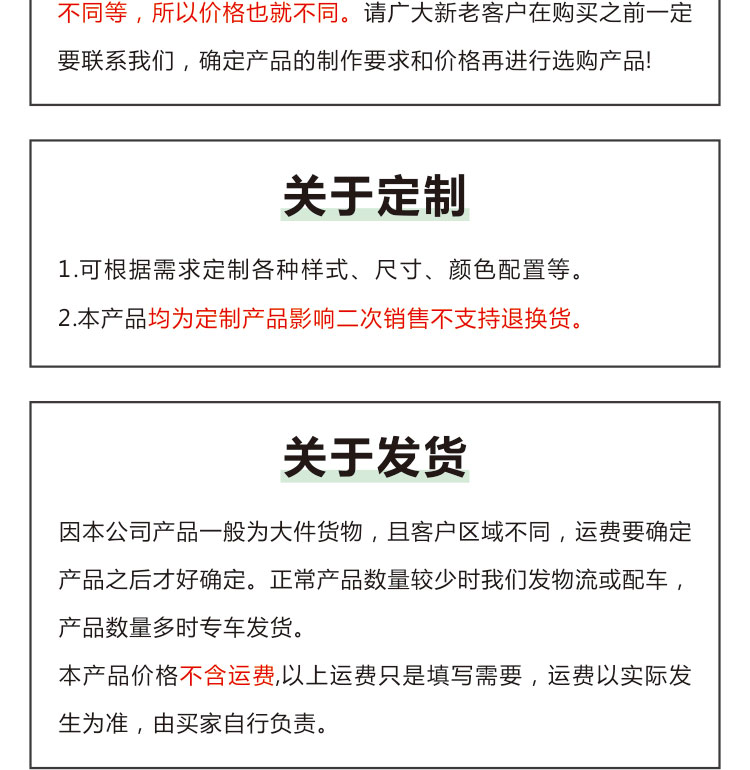 不同等，所以价格也就不同。请广大新老客户在购买之前一定要联系我们，确定产品的制作要求和价格再进行选购产品!

关于定制

1.可根据需求定制各种样式、尺寸、颜色配置等。
2.本产品均为定制产品影响二次销售不支持退换货。

关于发货

因本公司产品一般为大件货物，且客户区域不同，运费要确定产品之后才好确定。正常产品数量较少时我们发物流或配车，产品数量多时专车发货。
本产品价格不含运费,以上运费只是填写需要，运费以实际发生为准，由买家自行负责。